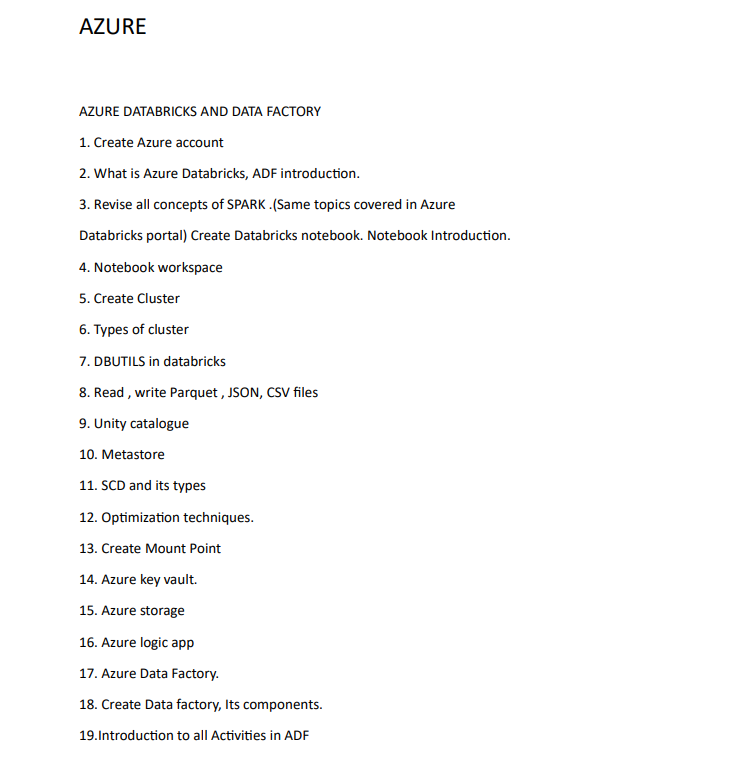 AZURE

AZURE DATABRICKS AND DATA FACTORY

1. Create Azure account

2. What is Azure Databricks, ADF introduction.

3. Revise all concepts of SPARK .(Same topics covered in Azure Databricks portal) Create Databricks notebook. Notebook Introduction.

4. Notebook workspace

5. Create Cluster

6. Types of cluster

7. DBUTILS in databricks

8. Read , write Parquet , JSON, CSV files

9. Unity catalogue

10. Metastore

11. SCD and its types

12. Optimization techniques.

13. Create Mount Point

14. Azure key vault.

15. Azure storage

16. Azure logic app

17. Azure Data Factory.

18. Create Data factory, Its components.

19.Introduction to all Activities in ADF